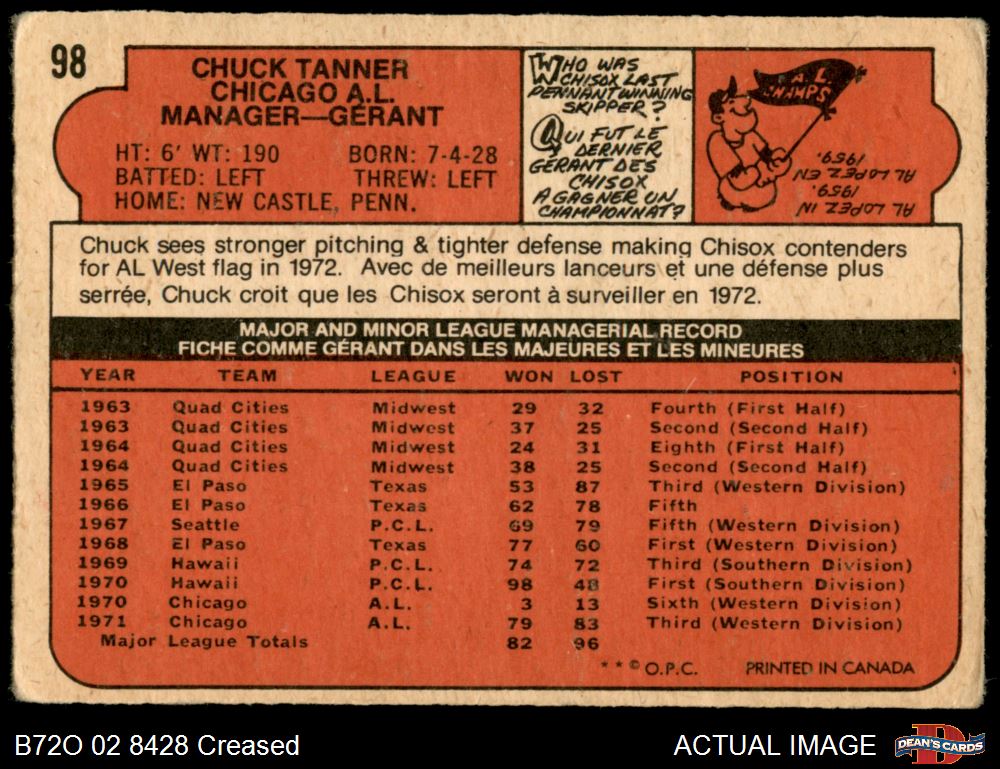 98

CHUCK TANNER
CHICAGO A.L.
MANAGER—GÉRANT

HT: 6' WT: 190 BORN: 7-4-28
BATTED: LEFT THREW: LEFT
HOME: NEW CASTLE, PENN.

WHO WAS CHISOX LAST PENNANT WINNING SKIPPER?
QUI FUT LE DERNIER GÉRANT DES CHISOX A GAGNER UN CHAMPIONNAT?

A.L. CHAMPS

AL LOPEZ IN 1959.
AL LOPEZ EN 1959.

Chuck sees stronger pitching & tighter defense making Chisox contenders for AL West flag in 1972. Avec de meilleurs lanceurs et une défense plus serrée, Chuck croit que les Chisox seront à surveiller en 1972.

MAJOR AND MINOR LEAGUE MANAGERIAL RECORD
FICHE COMME GÉRANT DANS LES MAJEURES ET LES MINEURES

| YEAR | TEAM | LEAGUE | WON | LOST | POSITION |
|---|---|---|---|---|---|
| 1963 | Quad Cities | Midwest | 29 | 32 | Fourth (First Half) |
| 1963 | Quad Cities | Midwest | 37 | 25 | Second (Second Half) |
| 1964 | Quad Cities | Midwest | 24 | 31 | Eighth (First Half) |
| 1964 | Quad Cities | Midwest | 38 | 25 | Second (Second Half) |
| 1965 | El Paso | Texas | 53 | 87 | Third (Western Division) |
| 1966 | El Paso | Texas | 62 | 78 | Fifth |
| 1967 | Seattle | P.C.L. | 69 | 79 | Fifth (Western Division) |
| 1968 | El Paso | Texas | 77 | 60 | First (Western Division) |
| 1969 | Hawaii | P.C.L. | 74 | 72 | Third (Southern Division) |
| 1970 | Hawaii | P.C.L. | 98 | 48 | First (Southern Division) |
| 1970 | Chicago | A.L. | 3 | 13 | Sixth (Western Division) |
| 1971 | Chicago | A.L. | 79 | 83 | Third (Western Division) |
| Major League Totals | | | 82 | 96 | |

* * © O.P.C. PRINTED IN CANADA

B72O 02 8428 Creased
ACTUAL IMAGE
DEAN'S CARDS